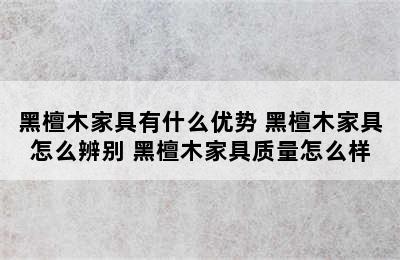 黑檀木家具有什么优势 黑檀木家具怎么辨别 黑檀木家具质量怎么样